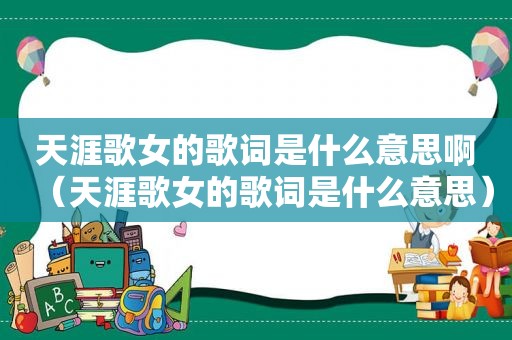 天涯歌女的歌词是什么意思啊（天涯歌女的歌词是什么意思）

ABC